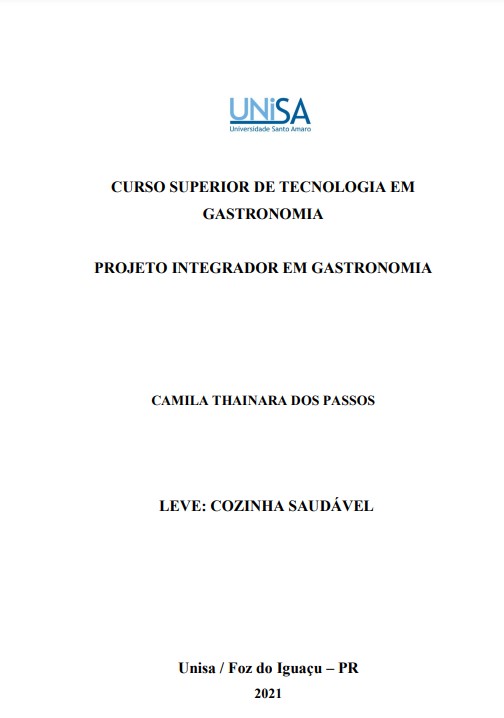 UNiSA
Universidade Santo Amaro

CURSO SUPERIOR DE TECNOLOGIA EM GASTRONOMIA

PROJETO INTEGRADOR EM GASTRONOMIA

CAMILA THAINARA DOS PASSOS

LEVE: COZINHA SAUDÁVEL

Unisa / Foz do Iguaçu – PR

2021